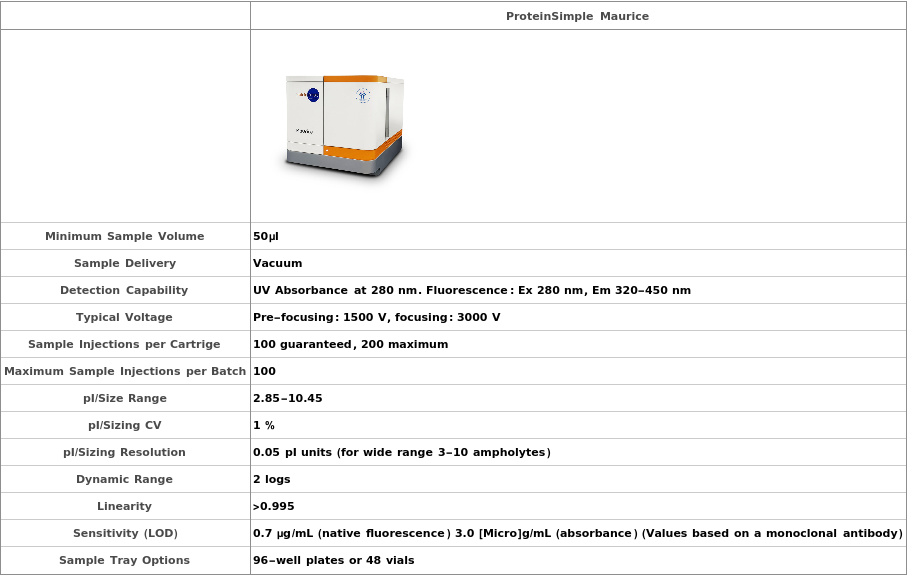 | | ProteinSimple Maurice |
|---|---|
| | |
| Minimum Sample Volume | 50µl |
| Sample Delivery | Vacuum |
| Detection Capability | UV Absorbance at 280 nm. Fluorescence: Ex 280 nm, Em 320–450 nm |
| Typical Voltage | Pre–focusing: 1500 V, focusing: 3000 V |
| Sample Injections per Cartrige | 100 guaranteed, 200 maximum |
| Maximum Sample Injections per Batch | 100 |
| pI/Size Range | 2.85–10.45 |
| pI/Sizing CV | 1 % |
| pI/Sizing Resolution | 0.05 pI units (for wide range 3–10 ampholytes) |
| Dynamic Range | 2 logs |
| Linearity | >0.995 |
| Sensitivity (LOD) | 0.7 µg/mL (native fluorescence) 3.0 [Micro]g/mL (absorbance) (Values based on a monoclonal antibody) |
| Sample Tray Options | 96–well plates or 48 vials |